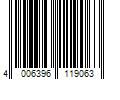 4 006396 119063